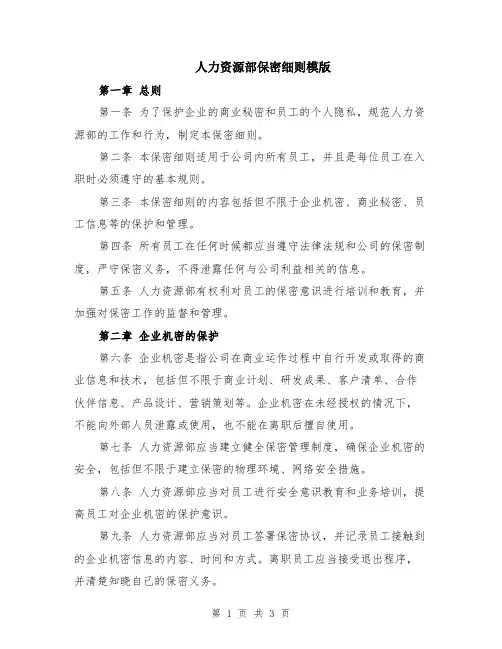 人力资源部保密细则模版

第一章 总则

第一条 为了保护企业的商业秘密和员工的个人隐私，规范人力资源部的工作和行为，制定本保密细则。

第二条 本保密细则适用于公司内所有员工，并且是每位员工在入职时必须遵守的基本规则。

第三条 本保密细则的内容包括但不限于企业机密、商业秘密、员工信息等的保护和管理。

第四条 所有员工在任何时候都应当遵守法律法规和公司的保密制度，严守保密义务，不得泄露任何与公司利益相关的信息。

第五条 人力资源部有权利对员工的保密意识进行培训和教育，并加强对保密工作的监督和管理。

第二章 企业机密的保护

第六条 企业机密是指公司在商业运作过程中自行开发或取得的商业信息和技术，包括但不限于商业计划、研发成果、客户清单、合作伙伴信息、产品设计、营销策划等。企业机密在未经授权的情况下，不能向外部人员泄露或使用，也不能在离职后擅自使用。

第七条 人力资源部应当建立健全保密管理制度，确保企业机密的安全，包括但不限于建立保密的物理环境、网络安全措施。

第八条 人力资源部应当对员工进行安全意识教育和业务培训，提高员工对企业机密的保护意识。

第九条 人力资源部应当对员工签署保密协议，并记录员工接触到的企业机密信息的内容、时间和方式。离职员工应当接受退出程序，并清楚知晓自己的保密义务。

第 1 页 共 3 页